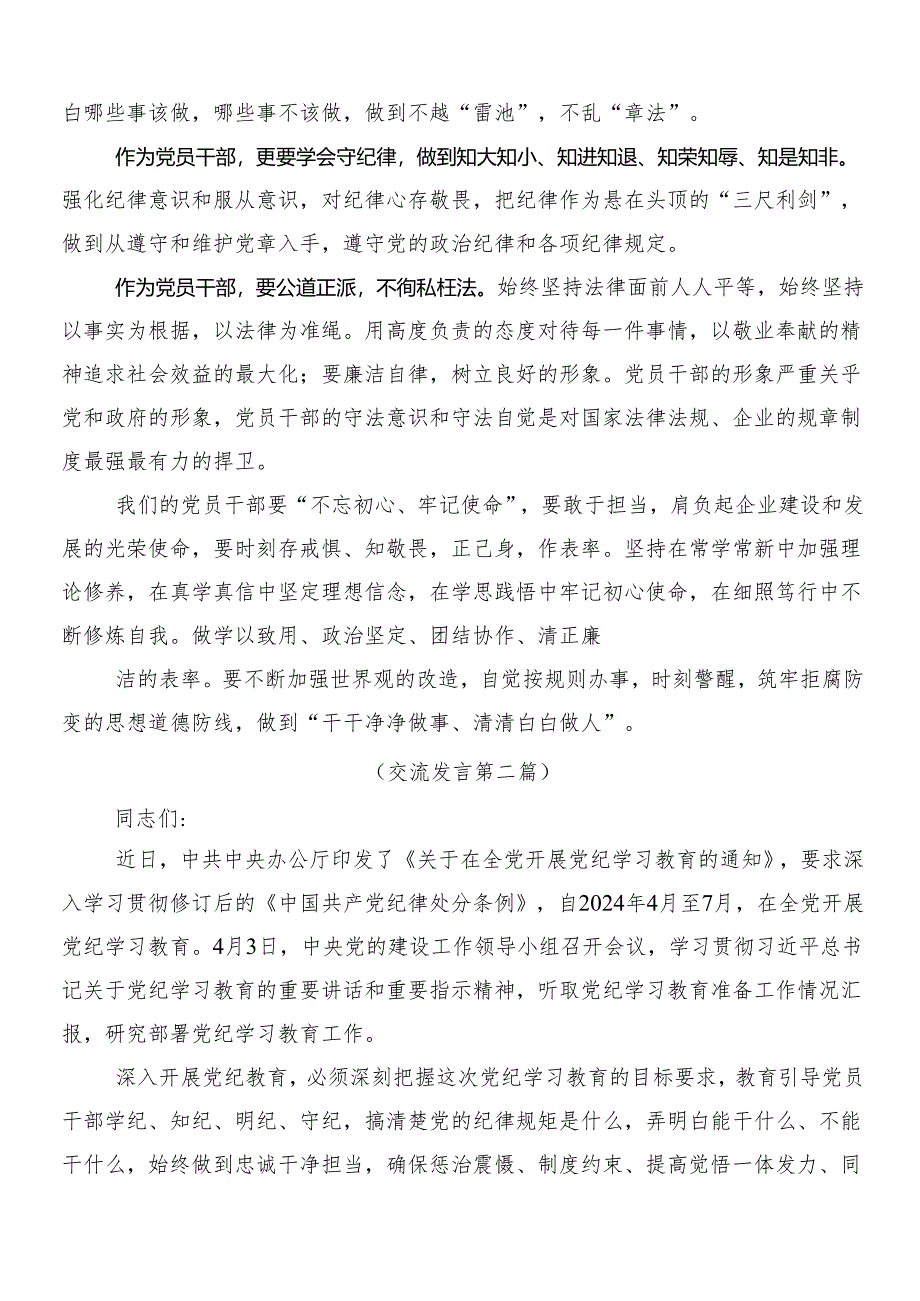 白哪些事该做，哪些事不该做，做到不越“雷池”，不乱“章法”。

作为党员干部，更要学会守纪律，做到知大知小、知进知退、知荣知辱、知是知非。强化纪律意识和服从意识，对纪律心存敬畏，把纪律作为悬在头顶的“三尺利剑”，做到从遵守和维护党章入手，遵守党的政治纪律和各项纪律规定。

作为党员干部，要公道正派，不徇私枉法。始终坚持法律面前人人平等，始终坚持以事实为根据，以法律为准绳。用高度负责的态度对待每一件事情，以敬业奉献的精神追求社会效益的最大化；要廉洁自律，树立良好的形象。党员干部的形象严重关乎党和政府的形象，党员干部的守法意识和守法自觉是对国家法律法规、企业的规章制度最强最有力的捍卫。

我们的党员干部要“不忘初心、牢记使命”，要敢于担当，肩负起企业建设和发展的光荣使命，要时刻存戒惧、知敬畏，正己身，作表率。坚持在常学常新中加强理论修养，在真学真信中坚定理想信念，在学思践悟中牢记初心使命，在细照笃行中不断修炼自我。做学以致用、政治坚定、团结协作、清正廉

洁的表率。要不断加强世界观的改造，自觉按规则办事，时刻警醒，筑牢拒腐防变的思想道德防线，做到“干干净净做事、清清白白做人”。

（交流发言第二篇）

同志们：

近日，中共中央办公厅印发了《关于在全党开展党纪学习教育的通知》，要求深入学习贯彻修订后的《中国共产党纪律处分条例》，自2024年4月至7月，在全党开展党纪学习教育。4月3日，中央党的建设工作领导小组召开会议，学习贯彻习近平总书记关于党纪学习教育的重要讲话和重要指示精神，听取党纪学习教育准备工作情况汇报，研究部署党纪学习教育工作。

深入开展党纪教育，必须深刻把握这次党纪学习教育的目标要求，教育引导党员干部学纪、知纪、明纪、守纪，搞清楚党的纪律规矩是什么，弄明白能干什么、不能干什么，始终做到忠诚干净担当，确保惩治震慑、制度约束、提高觉悟一体发力、同